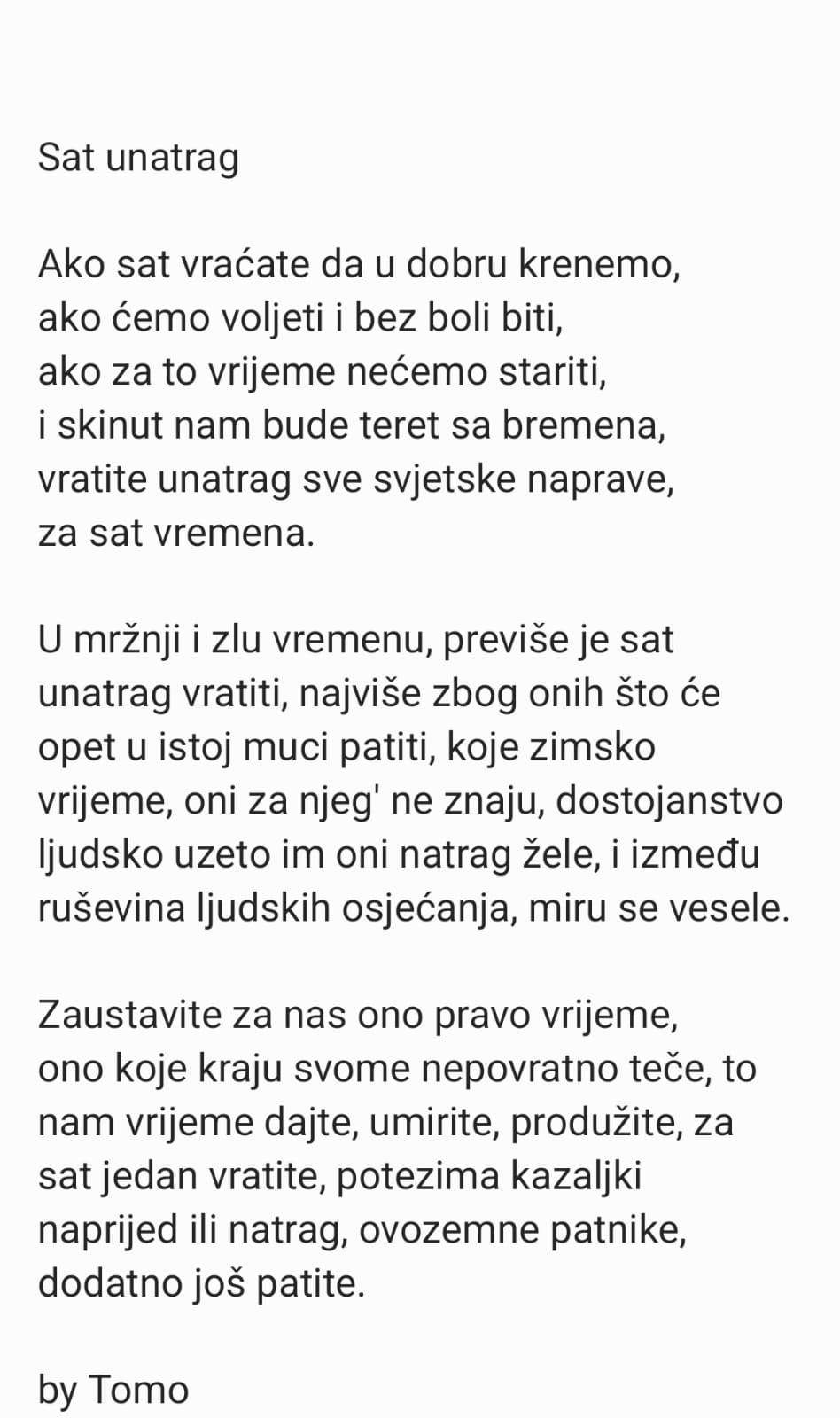 Sat unatrag

Ako sat vraćate da u dobru krenemo,
ako ćemo voljeti i bez boli biti,
ako za to vrijeme nećemo stariti,
i skinut nam bude teret sa bremena,
vratite unatrag sve svjetske naprave,
za sat vremena.

U mržnji i zlu vremenu, previše je sat unatrag vratiti, najviše zbog onih što će opet u istoj muci patiti, koje zimsko vrijeme, oni za njeg' ne znaju, dostojanstvo ljudsko uzeto im oni natrag žele, i između ruševina ljudskih osjećanja, miru se vesele.

Zaustavite za nas ono pravo vrijeme, ono koje kraju svome nepovratno teče, to nam vrijeme dajte, umirite, produžite, za sat jedan vratite, potezima kazaljki naprijed ili natrag, ovozemne patnike, dodatno još patite.

by Tomo